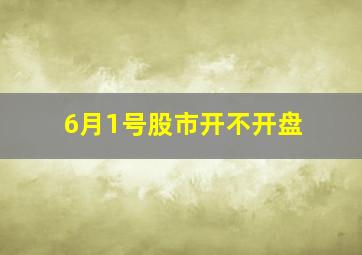 6月1号股市开不开盘